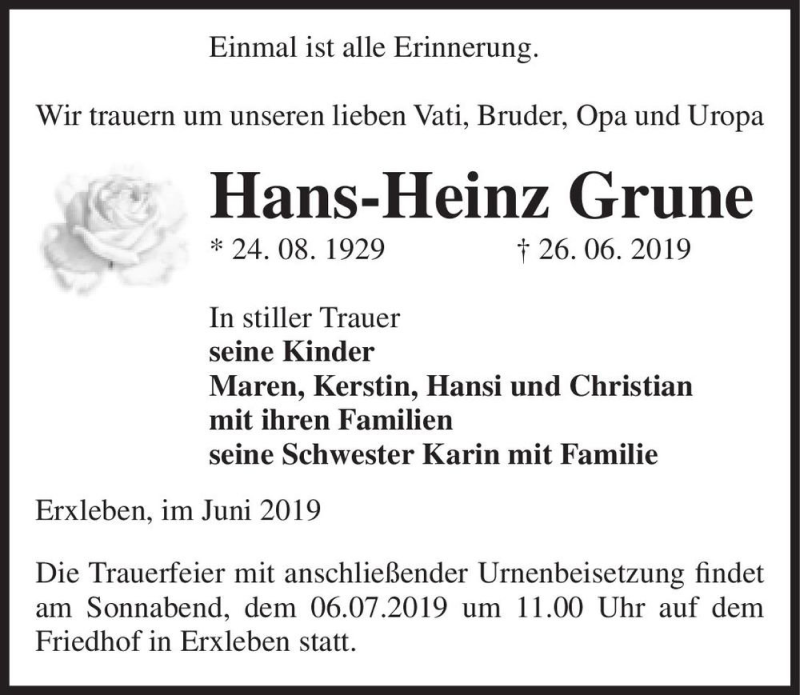 Einmal ist alle Erinnerung.

Wir trauern um unseren lieben Vati, Bruder, Opa und Uropa

Hans-Heinz Grune

* 24. 08. 1929 † 26. 06. 2019

In stiller Trauer
seine Kinder
Maren, Kerstin, Hansi und Christian
mit ihren Familien
seine Schwester Karin mit Familie

Erxleben, im Juni 2019

Die Trauerfeier mit anschließender Urnenbeisetzung findet am Sonnabend, dem 06.07.2019 um 11.00 Uhr auf dem Friedhof in Erxleben statt.